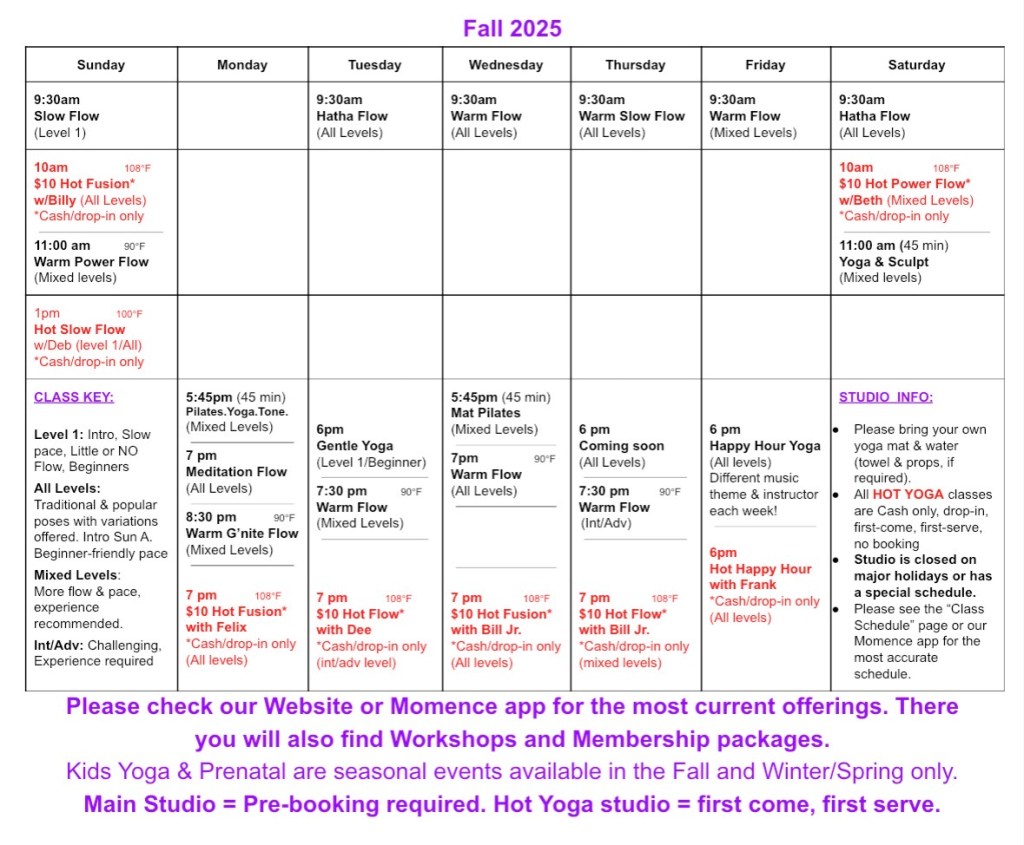 Fall 2025

| Sunday | Monday | Tuesday | Wednesday | Thursday | Friday | Saturday |
|---|---|---|---|---|---|---|
| 9:30am Slow Flow (Level 1) | | 9:30am Hatha Flow (All Levels) | 9:30am Warm Flow (All Levels) | 9:30am Warm Slow Flow (All Levels) | 9:30am Warm Flow (Mixed Levels) | 9:30am Hatha Flow (All Levels) |
| 10am 108°F $10 Hot Fusion* w/Billy (All Levels) *Cash/drop-in only 11:00 am 90°F Warm Power Flow (Mixed levels) | | | | | | 10am 108°F $10 Hot Power Flow* w/Beth (Mixed Levels) *Cash/drop-in only 11:00 am (45 min) Yoga & Sculpt (Mixed levels) |
| 1pm 100°F Hot Slow Flow w/Deb (level 1/All) *Cash/drop-in only | | | | | | |
| CLASS KEY: Level 1: Intro, Slow pace, Little or NO Flow, Beginners All Levels: Traditional & popular poses with variations offered. Intro Sun A. Beginner-friendly pace Mixed Levels: More flow & pace, experience recommended. Int/Adv: Challenging, Experience required | 5:45pm (45 min) Pilates.Yoga.Tone. (Mixed Levels) 7 pm Meditation Flow (All Levels) 8:30 pm 90°F Warm G'nite Flow (Mixed Levels) 7 pm 108°F $10 Hot Fusion* with Felix *Cash/drop-in only (All levels) | 6pm Gentle Yoga (Level 1/Beginner) 7:30 pm 90°F Warm Flow (Mixed Levels) 7 pm 108°F $10 Hot Flow* with Dee *Cash/drop-in only (int/adv level) | 5:45pm (45 min) Mat Pilates (Mixed Levels) 7pm 90°F Warm Flow (All Levels) 7 pm 108°F $10 Hot Fusion* with Bill Jr. *Cash/drop-in only (All levels) | 6 pm Coming soon (All Levels) 7:30 pm 90°F Warm Flow (Int/Adv) 7 pm 108°F $10 Hot Flow* with Bill Jr. *Cash/drop-in only (mixed levels) | 6 pm Happy Hour Yoga (All levels) Different music theme & instructor each week! 6pm Hot Happy Hour with Frank *Cash/drop-in only (All levels) | STUDIO INFO: • Please bring your own yoga mat & water (towel & props, if required). • All HOT YOGA classes are Cash only, drop-in, first-come, first-serve, no booking • Studio is closed on major holidays or has a special schedule. • Please see the "Class Schedule" page or our Momence app for the most accurate schedule. |

Please check our Website or Momence app for the most current offerings. There you will also find Workshops and Membership packages.

Kids Yoga & Prenatal are seasonal events available in the Fall and Winter/Spring only.

Main Studio = Pre-booking required. Hot Yoga studio = first come, first serve.